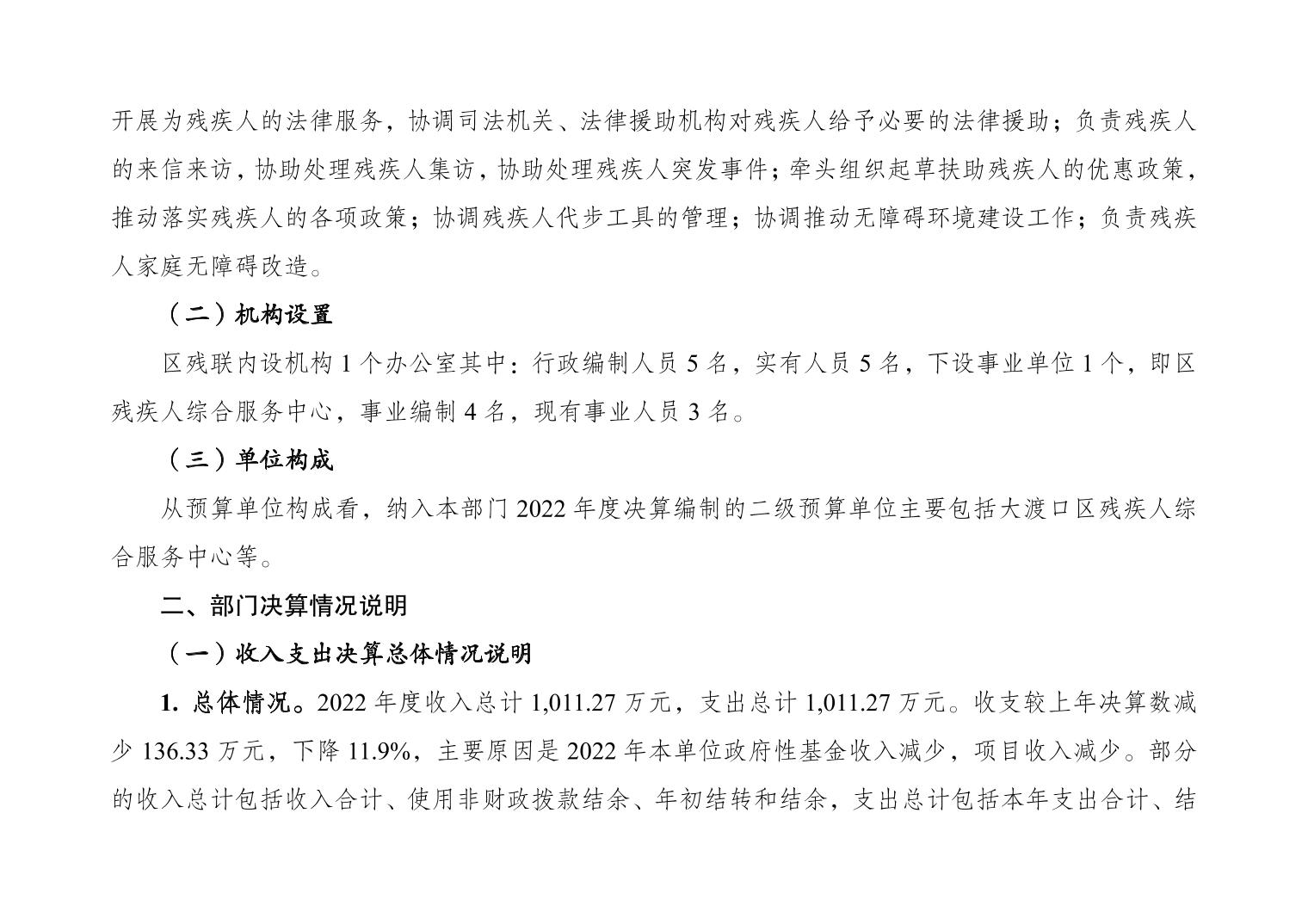 开展为残疾人的法律服务，协调司法机关、法律援助机构对残疾人给予必要的法律援助；负责残疾人的来信来访，协助处理残疾人集访，协助处理残疾人突发事件；牵头组织起草扶助残疾人的优惠政策，推动落实残疾人的各项政策；协调残疾人代步工具的管理；协调推动无障碍环境建设工作；负责残疾人家庭无障碍改造。

（二）机构设置

区残联内设机构1个办公室其中：行政编制人员5名，实有人员5名，下设事业单位1个，即区残疾人综合服务中心，事业编制4名，现有事业人员3名。

（三）单位构成

从预算单位构成看，纳入本部门2022年度决算编制的二级预算单位主要包括大渡口区残疾人综合服务中心等。

二、部门决算情况说明

（一）收入支出决算总体情况说明

1.总体情况。2022年度收入总计1,011.27万元，支出总计1,011.27万元。收支较上年决算数减少136.33万元，下降11.9%，主要原因是2022年本单位政府性基金收入减少，项目收入减少。部分的收入总计包括收入合计、使用非财政拨款结余、年初结转和结余，支出总计包括本年支出合计、结